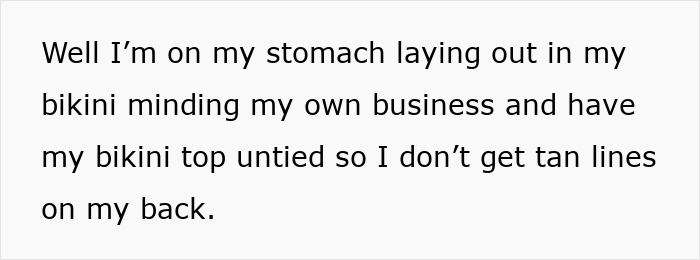 Well I’m on my stomach laying out in my bikini minding my own business and have my bikini top untied so I don’t get tan lines on my back.